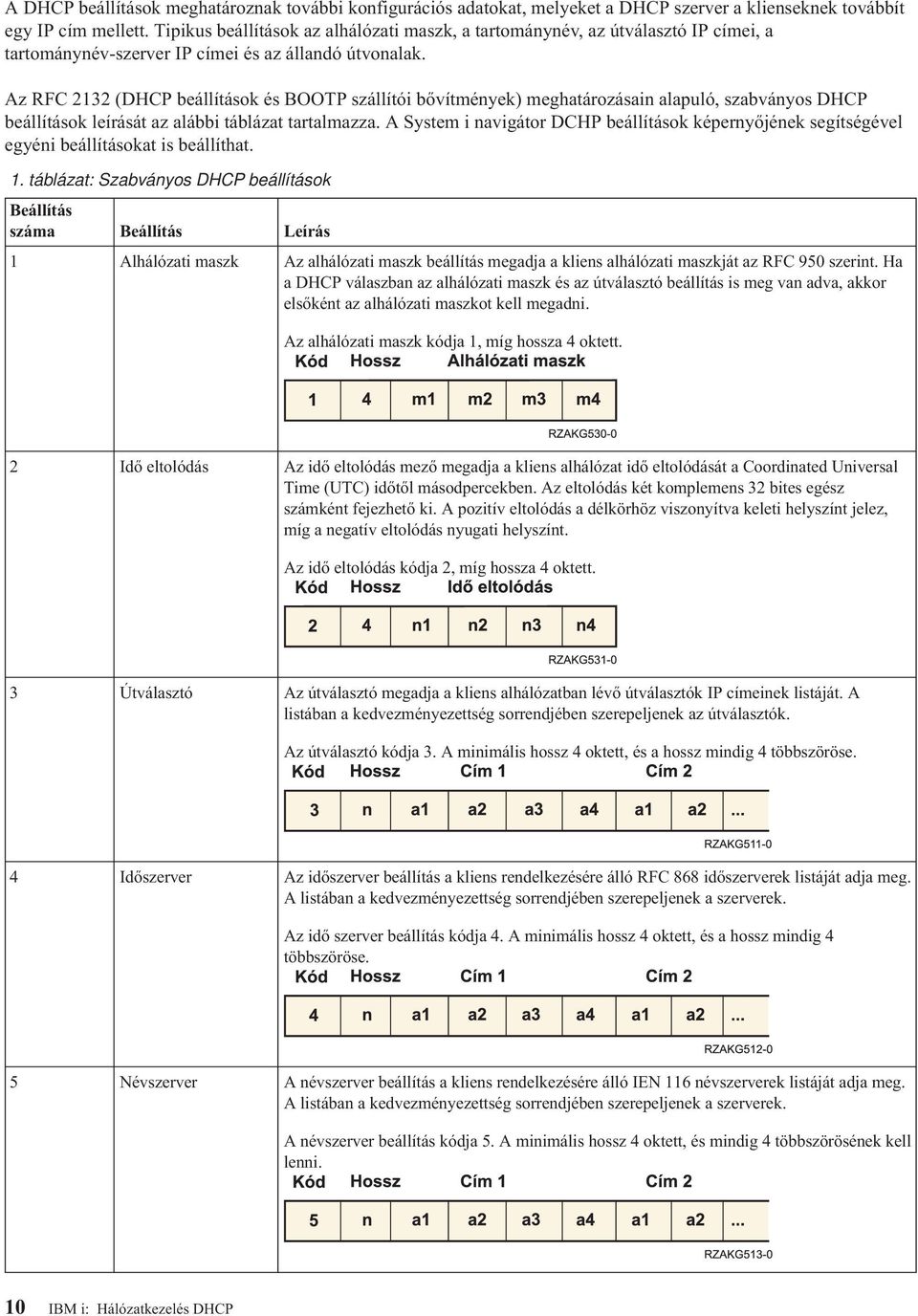 A DHCP beállítások meghatároznak további konfigurációs adatokat, melyeket a DHCP szerver a klienseknek továbbít egy IP cím mellett. Tipikus beállítások az alhálózati maszk, a tartománynév, az útválasztó IP címei, a tartománynév-szerver IP címei és az állandó útvonalak.

Az RFC 2132 (DHCP beállítások és BOOTP szállítói bővítmények) meghatározásain alapuló, szabványos DHCP beállítások leírását az alábbi táblázat tartalmazza. A System i navigátor DCHP beállítások képernyőjének segítségével egyéni beállításokat is beállíthat.

1. táblázat: Szabványos DHCP beállítások

| Beállítás száma | Beállítás | Leírás |
|---|---|---|
| 1 | Alhálózati maszk | Az alhálózati maszk beállítás megadja a kliens alhálózati maszkját az RFC 950 szerint. Ha a DHCP válaszban az alhálózati maszk és az útválasztó beállítás is meg van adva, akkor elsőként az alhálózati maszkot kell megadni. Az alhálózati maszk kódja 1, míg hossza 4 oktett. Kód Hossz Alhálózati maszk 1 4 m1 m2 m3 m4 RZAKG530-0 |
| 2 | Idő eltolódás | Az idő eltolódás mező megadja a kliens alhálózat idő eltolódását a Coordinated Universal Time (UTC) időtől másodpercekben. Az eltolódás két komplemens 32 bites egész számként fejezhető ki. A pozitív eltolódás a délkörhöz viszonyítva keleti helyszínt jelez, míg a negatív eltolódás nyugati helyszínt. Az idő eltolódás kódja 2, míg hossza 4 oktett. Kód Hossz Idő eltolódás 2 4 n1 n2 n3 n4 RZAKG531-0 |
| 3 | Útválasztó | Az útválasztó megadja a kliens alhálózatban lévő útválasztók IP címeinek listáját. A listában a kedvezményezettség sorrendjében szerepeljenek az útválasztók. Az útválasztó kódja 3. A minimális hossz 4 oktett, és a hossz mindig 4 többszöröse. Kód Hossz Cím 1 Cím 2 3 n a1 a2 a3 a4 a1 a2 ... RZAKG511-0 |
| 4 | Időszerver | Az időszerver beállítás a kliens rendelkezésére álló RFC 868 időszerverek listáját adja meg. A listában a kedvezményezettség sorrendjében szerepeljenek a szerverek. Az idő szerver beállítás kódja 4. A minimális hossz 4 oktett, és a hossz mindig 4 többszöröse. Kód Hossz Cím 1 Cím 2 4 n a1 a2 a3 a4 a1 a2 ... RZAKG512-0 |
| 5 | Névszerver | A névszerver beállítás a kliens rendelkezésére álló IEN 116 névszerverek listáját adja meg. A listában a kedvezményezettség sorrendjében szerepeljenek a szerverek. A névszerver beállítás kódja 5. A minimális hossz 4 oktett, és mindig 4 többszörösének kell lenni. Kód Hossz Cím 1 Cím 2 5 n a1 a2 a3 a4 a1 a2 ... RZAKG513-0 |

10 IBM i: Hálózatkezelés DHCP